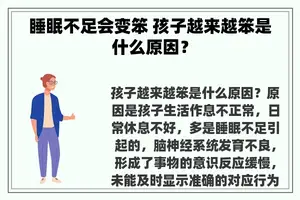 睡眠不足会变笨 孩子越来越笨是什么原因？

孩子越来越笨是什么原因？原因是孩子生活作息不正常，日常休息不好，多是睡眠不足引起的，脑神经系统发育不良，形成了事物的意识反应缓慢，未能及时显示准确的对应行为